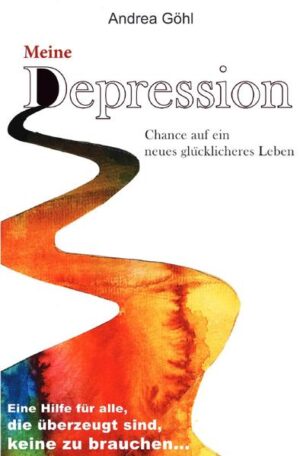 Andrea Göhl

Meine Depression

Chance auf ein neues glücklicheres Leben

Eine Hilfe für alle, die überzeugt sind, keine zu brauchen...